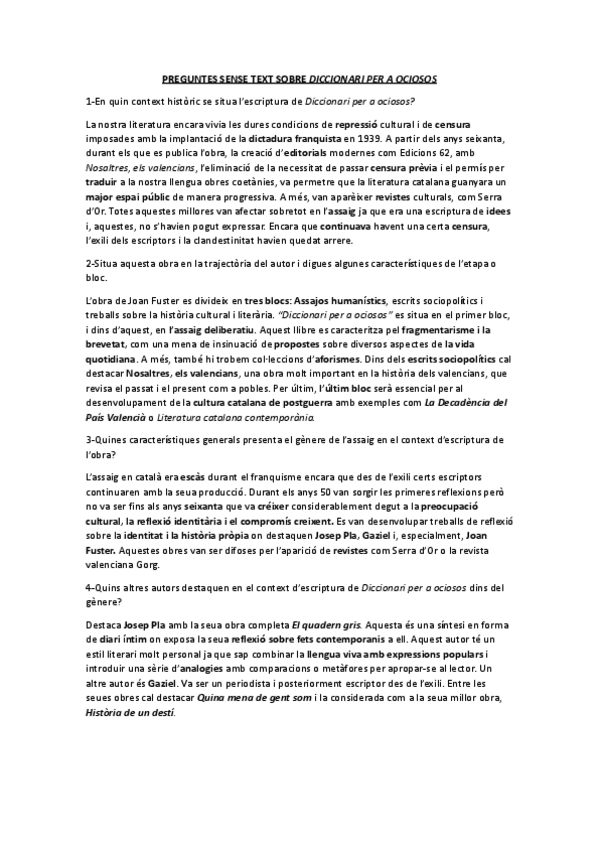 PREGUNTES SENSE TEXT SOBRE DICCIONARI PER A OCIOSOS

1-En quin context històric se situa l'escriptura de Diccionari per a ociosos?

La nostra literatura encara vivia les dures condicions de repressió cultural i de censura imposades amb la implantació de la dictadura franquista en 1939. A partir dels anys seixanta, durant els que es publica l'obra, la creació d'editorials modernes com Edicions 62, amb Nosaltres, els valencians, l'eliminació de la necessitat de passar censura prèvia i el permís per traduir a la nostra llengua obres coetànies, va permetre que la literatura catalana guanyara un major espai públic de manera progressiva. A més, van aparèixer revistes culturals, com Serra d'Or. Totes aquestes millores van afectar sobretot en l'assaig ja que era una escriptura de idees i, aquestes, no s'havien pogut expressar. Encara que continuava havent una certa censura, l'exili dels escriptors i la clandestinitat havien quedat arrere.

2-Situa aquesta obra en la trajectòria del autor i digues algunes característiques de l'etapa o bloc.

L'obra de Joan Fuster es divideix en tres blocs: Assajos humanístics, escrits sociopolítics i treballs sobre la història cultural i literària. "Diccionari per a ociosos" es situa en el primer bloc, i dins d'aquest, en l'assaig deliberatiu. Aquest llibre es caracteritza pel fragmentarisme i la brevetat, com una mena de insinuació de propostes sobre diversos aspectes de la vida quotidiana. A més, també hi trobem col·leccions d'aforismes. Dins dels escrits sociopolítics cal destacar Nosaltres, els valencians, una obra molt important en la història dels valencians, que revisa el passat i el present com a pobles. Per últim, l'últim bloc serà essencial per al desenvolupament de la cultura catalana de postguerra amb exemples com La Decadència del País Valencià o Literatura catalana contemporània.

3-Quines característiques generals presenta el gènere de l'assaig en el context d'escriptura de l'obra?

L'assaig en català era escàs durant el franquisme encara que des de l'exili certs escriptors continuaren amb la seua producció. Durant els anys 50 van sorgir les primeres reflexions però no va ser fins als anys seixanta que va créixer considerablement degut a la preocupació cultural, la reflexió identitària i el compromís creixent. Es van desenvolupar treballs de reflexió sobre la identitat i la història pròpia on destaquen Josep Pla, Gaziel i, especialment, Joan Fuster. Aquestes obres van ser difoses per l'aparició de revistes com Serra d'Or o la revista valenciana Gorg.

4-Quins altres autors destaquen en el context d'escriptura de Diccionari per a ociosos dins del gènere?

Destaca Josep Pla amb la seua obra completa El quadern gris. Aquesta és una síntesi en forma de diari íntim on exposa la seua reflexió sobre fets contemporanis a ell. Aquest autor té un estil literari molt personal ja que sap combinar la llengua viva amb expressions populars i introduir una sèrie d'analogies amb comparacions o metàfores per apropar-se al lector. Un altre autor és Gaziel. Va ser un periodista i posteriorment escriptor des de l'exili. Entre les seues obres cal destacar Quina mena de gent som i la considerada com a la seua millor obra, Història de un destí.